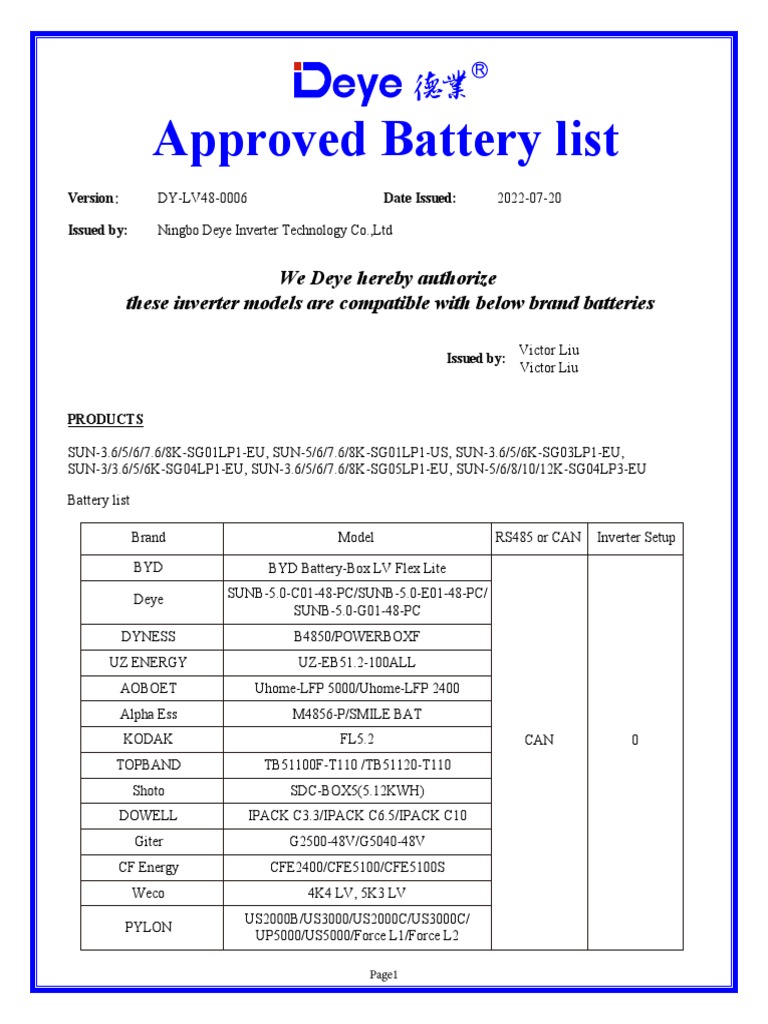 Deye 德業®

Approved Battery list

Version: DY-LV48-0006 Date Issued: 2022-07-20

Issued by: Ningbo Deye Inverter Technology Co.,Ltd

We Deye hereby authorize
these inverter models are compatible with below brand batteries

Issued by: Victor Liu
Victor Liu

PRODUCTS

SUN-3.6/5/6/7.6/8K-SG01LP1-EU, SUN-5/6/7.6/8K-SG01LP1-US, SUN-3.6/5/6K-SG03LP1-EU, SUN-3/3.6/5/6K-SG04LP1-EU, SUN-3.6/5/6/7.6/8K-SG05LP1-EU, SUN-5/6/8/10/12K-SG04LP3-EU

Battery list

| Brand | Model | RS485 or CAN | Inverter Setup |
|---|---|---|---|
| BYD | BYD Battery-Box LV Flex Lite | CAN | 0 |
| Deye | SUNB-5.0-C01-48-PC/SUNB-5.0-E01-48-PC/ SUNB-5.0-G01-48-PC | | |
| DYNESS | B4850/POWERBOXF | | |
| UZ ENERGY | UZ-EB51.2-100ALL | | |
| AOBOET | Uhome-LFP 5000/Uhome-LFP 2400 | | |
| Alpha Ess | M4856-P/SMILE BAT | | |
| KODAK | FL5.2 | | |
| TOPBAND | TB51100F-T110 /TB51120-T110 | | |
| Shoto | SDC-BOX5(5.12KWH) | | |
| DOWELL | IPACK C3.3/IPACK C6.5/IPACK C10 | | |
| Giter | G2500-48V/G5040-48V | | |
| CF Energy | CFE2400/CFE5100/CFE5100S | | |
| Weco | 4K4 LV, 5K3 LV | | |
| PYLON | US2000B/US3000/US2000C/US3000C/ UP5000/US5000/Force L1/Force L2 | | |

Page1